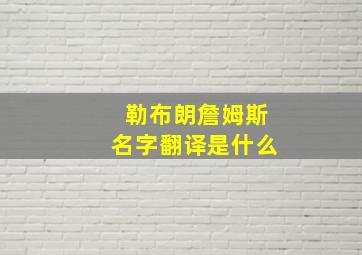 勒布朗詹姆斯
名字翻译是什么